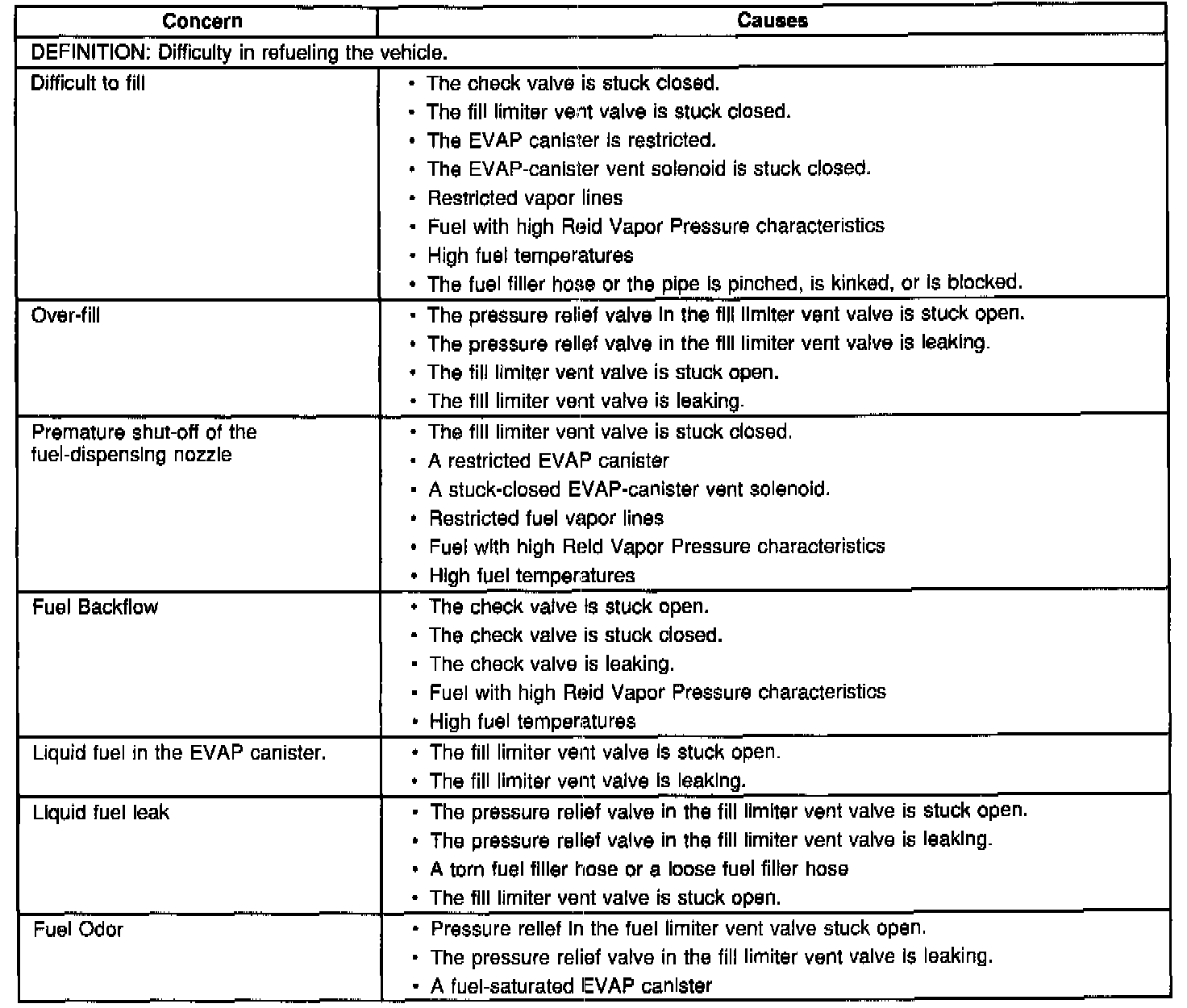 | Concern | Causes |
|---|---|
| DEFINITION: Difficulty in refueling the vehicle. | |
| Difficult to fill | • The check valve is stuck closed.<br>• The fill limiter vent valve is stuck closed.<br>• The EVAP canister is restricted.<br>• The EVAP-canister vent solenoid is stuck closed.<br>• Restricted vapor lines<br>• Fuel with high Reid Vapor Pressure characteristics<br>• High fuel temperatures<br>• The fuel filler hose or the pipe is pinched, is kinked, or is blocked. |
| Over-fill | • The pressure relief valve in the fill limiter vent valve is stuck open.<br>• The pressure relief valve in the fill limiter vent valve is leaking.<br>• The fill limiter vent valve is stuck open.<br>• The fill limiter vent valve is leaking. |
| Premature shut-off of the fuel-dispensing nozzle | • The fill limiter vent valve is stuck closed.<br>• A restricted EVAP canister<br>• A stuck-closed EVAP-canister vent solenoid.<br>• Restricted fuel vapor lines<br>• Fuel with high Reid Vapor Pressure characteristics<br>• High fuel temperatures |
| Fuel Backflow | • The check valve is stuck open.<br>• The check valve is stuck closed.<br>• The check valve is leaking.<br>• Fuel with high Reid Vapor Pressure characteristics<br>• High fuel temperatures |
| Liquid fuel in the EVAP canister. | • The fill limiter vent valve is stuck open.<br>• The fill limiter vent valve is leaking. |
| Liquid fuel leak | • The pressure relief valve in the fill limiter vent valve is stuck open.<br>• The pressure relief valve in the fill limiter vent valve is leaking.<br>• A torn fuel filler hose or a loose fuel filler hose<br>• The fill limiter vent valve is stuck open. |
| Fuel Odor | • Pressure relief in the fuel limiter vent valve stuck open.<br>• The pressure relief valve in the fill limiter vent valve is leaking.<br>• A fuel-saturated EVAP canister |